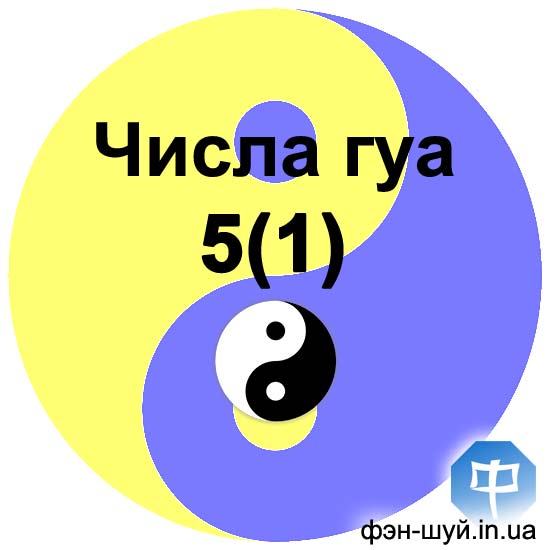 Числа гуа
5(1)

中
фэн-шуй.in.ua